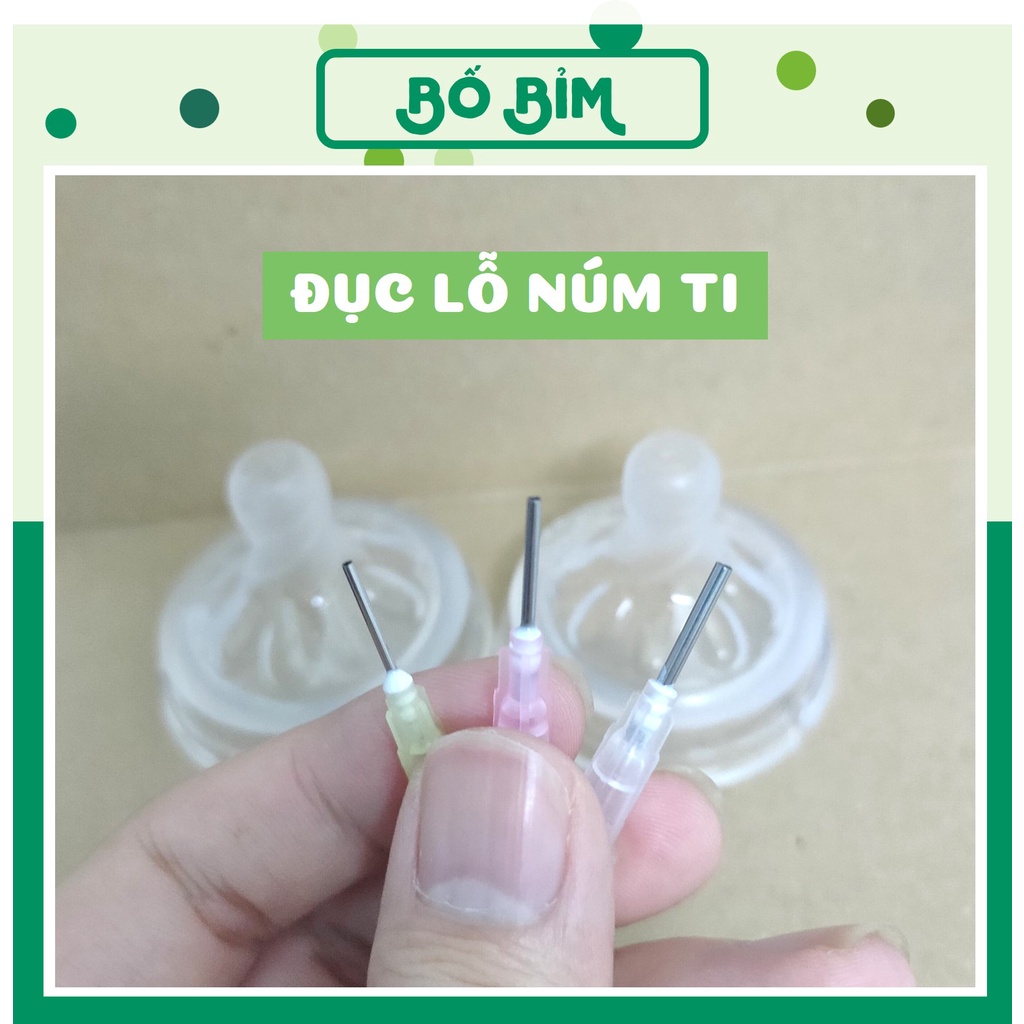 BỐ BỈM

ĐỤC LỖ NÚM TI